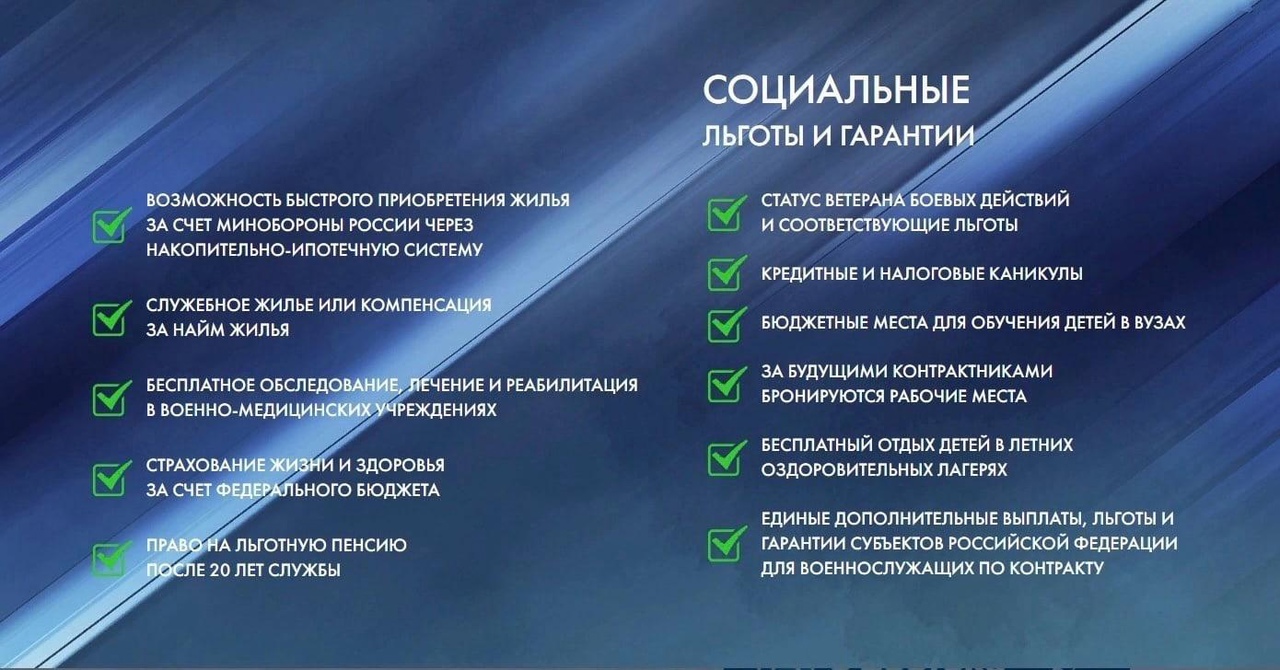 СОЦИАЛЬНЫЕ
ЛЬГОТЫ И ГАРАНТИИ

ВОЗМОЖНОСТЬ БЫСТРОГО ПРИОБРЕТЕНИЯ ЖИЛЬЯ ЗА СЧЕТ МИНОБОРОНЫ РОССИИ ЧЕРЕЗ НАКОПИТЕЛЬНО-ИПОТЕЧНУЮ СИСТЕМУ

СЛУЖЕБНОЕ ЖИЛЬЕ ИЛИ КОМПЕНСАЦИЯ ЗА НАЙМ ЖИЛЬЯ

БЕСПЛАТНОЕ ОБСЛЕДОВАНИЕ, ЛЕЧЕНИЕ И РЕАБИЛИТАЦИЯ В ВОЕННО-МЕДИЦИНСКИХ УЧРЕЖДЕНИЯХ

СТРАХОВАНИЕ ЖИЗНИ И ЗДОРОВЬЯ ЗА СЧЕТ ФЕДЕРАЛЬНОГО БЮДЖЕТА

ПРАВО НА ЛЬГОТНУЮ ПЕНСИЮ ПОСЛЕ 20 ЛЕТ СЛУЖБЫ

СТАТУС ВЕТЕРАНА БОЕВЫХ ДЕЙСТВИЙ И СООТВЕТСТВУЮЩИЕ ЛЬГОТЫ

КРЕДИТНЫЕ И НАЛОГОВЫЕ КАНИКУЛЫ

БЮДЖЕТНЫЕ МЕСТА ДЛЯ ОБУЧЕНИЯ ДЕТЕЙ В ВУЗАХ

ЗА БУДУЩИМИ КОНТРАКТНИКАМИ БРОНИРУЮТСЯ РАБОЧИЕ МЕСТА

БЕСПЛАТНЫЙ ОТДЫХ ДЕТЕЙ В ЛЕТНИХ ОЗДОРОВИТЕЛЬНЫХ ЛАГЕРЯХ

ЕДИНЫЕ ДОПОЛНИТЕЛЬНЫЕ ВЫПЛАТЫ, ЛЬГОТЫ И ГАРАНТИИ СУБЪЕКТОВ РОССИЙСКОЙ ФЕДЕРАЦИИ ДЛЯ ВОЕННОСЛУЖАЩИХ ПО КОНТРАКТУ